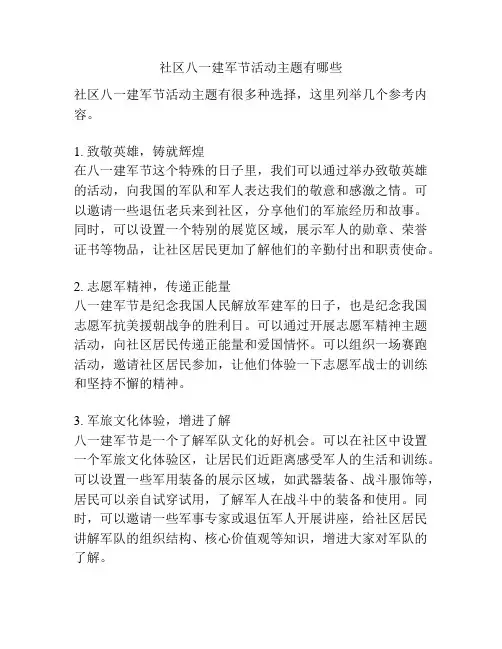 社区八一建军节活动主题有哪些

社区八一建军节活动主题有很多种选择，这里列举几个参考内容。

1. 致敬英雄，铸就辉煌
在八一建军节这个特殊的日子里，我们可以通过举办致敬英雄的活动，向我国的军队和军人表达我们的敬意和感激之情。可以邀请一些退伍老兵来到社区，分享他们的军旅经历和故事。同时，可以设置一个特别的展览区域，展示军人的勋章、荣誉证书等物品，让社区居民更加了解他们的辛勤付出和职责使命。

2. 志愿军精神，传递正能量
八一建军节是纪念我国人民解放军建军的日子，也是纪念我国志愿军抗美援朝战争的胜利日。可以通过开展志愿军精神主题活动，向社区居民传递正能量和爱国情怀。可以组织一场赛跑活动，邀请社区居民参加，让他们体验一下志愿军战士的训练和坚持不懈的精神。

3. 军旅文化体验，增进了解
八一建军节是一个了解军队文化的好机会。可以在社区中设置一个军旅文化体验区，让居民们近距离感受军人的生活和训练。可以设置一些军用装备的展示区域，如武器装备、战斗服饰等，居民可以亲自试穿试用，了解军人在战斗中的装备和使用。同时，可以邀请一些军事专家或退伍军人开展讲座，给社区居民讲解军队的组织结构、核心价值观等知识，增进大家对军队的了解。